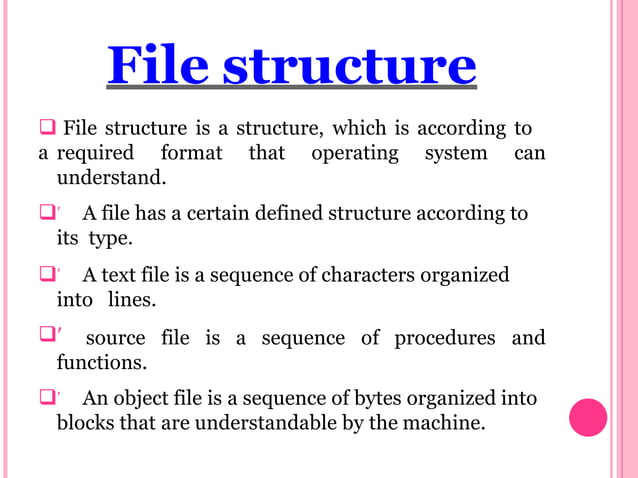 File structure

❑ File structure is a structure, which is according to a required format that operating system can understand.

❑′ A file has a certain defined structure according to its type.

❑′ A text file is a sequence of characters organized into lines.

❑′ source file is a sequence of procedures and functions.

❑′ An object file is a sequence of bytes organized into blocks that are understandable by the machine.